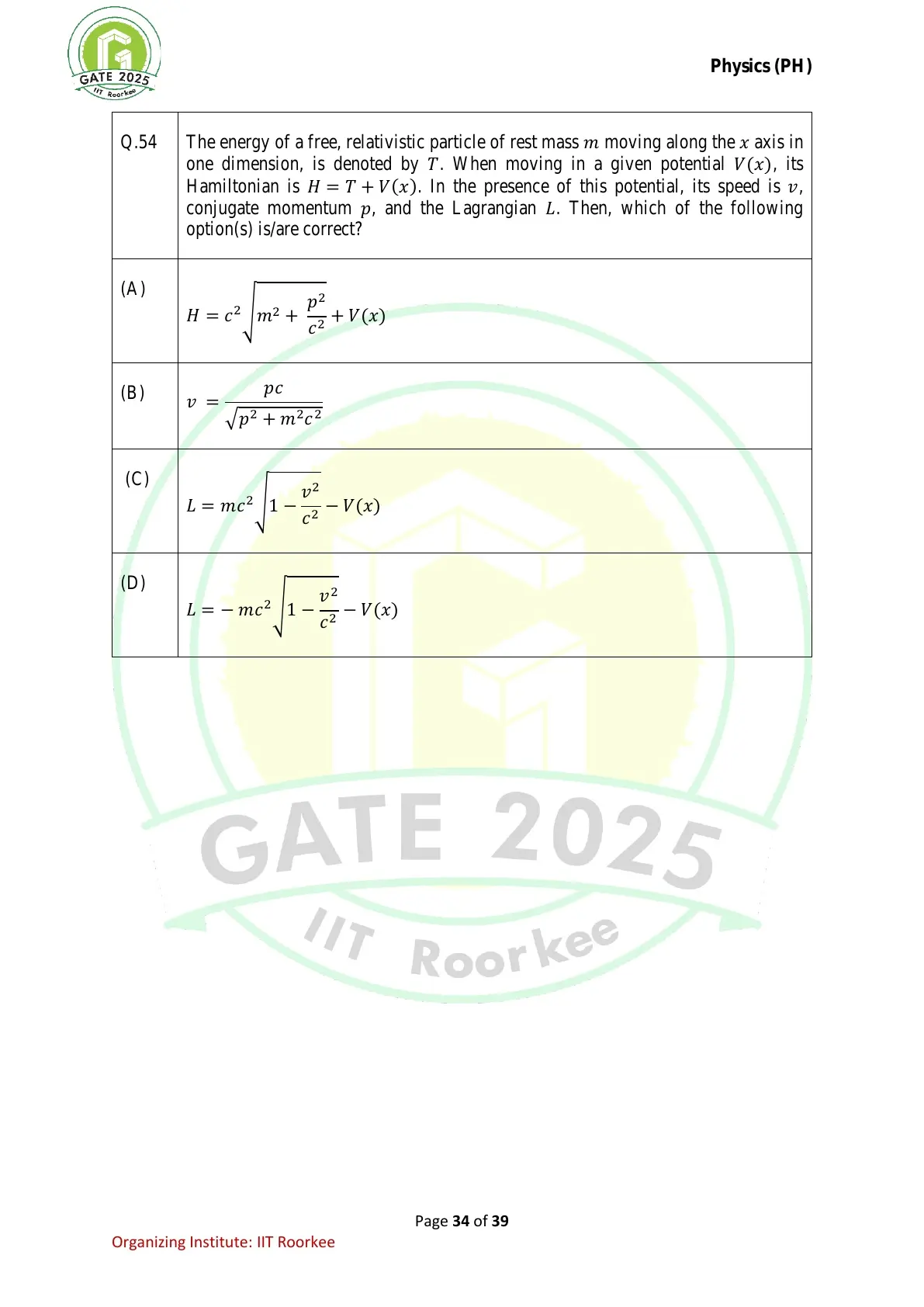 GATE 2025 IIT Roorkee

Physics (PH)

| Q.54 | The energy of a free, relativistic particle of rest mass $m$ moving along the $x$ axis in one dimension, is denoted by $T$. When moving in a given potential $V(x)$, its Hamiltonian is $H = T + V(x)$. In the presence of this potential, its speed is $v$, conjugate momentum $p$, and the Lagrangian $L$. Then, which of the following option(s) is/are correct? |
|---|---|
| (A) | $H = c^2 \sqrt{m^2 + \frac{p^2}{c^2}} + V(x)$ |
| (B) | $v = \frac{pc}{\sqrt{p^2 + m^2c^2}}$ |
| (C) | $L = mc^2 \sqrt{1 - \frac{v^2}{c^2}} - V(x)$ |
| (D) | $L = -mc^2 \sqrt{1 - \frac{v^2}{c^2}} - V(x)$ |

GATE 2025 IIT Roorkee

Page 34 of 39

Organizing Institute: IIT Roorkee